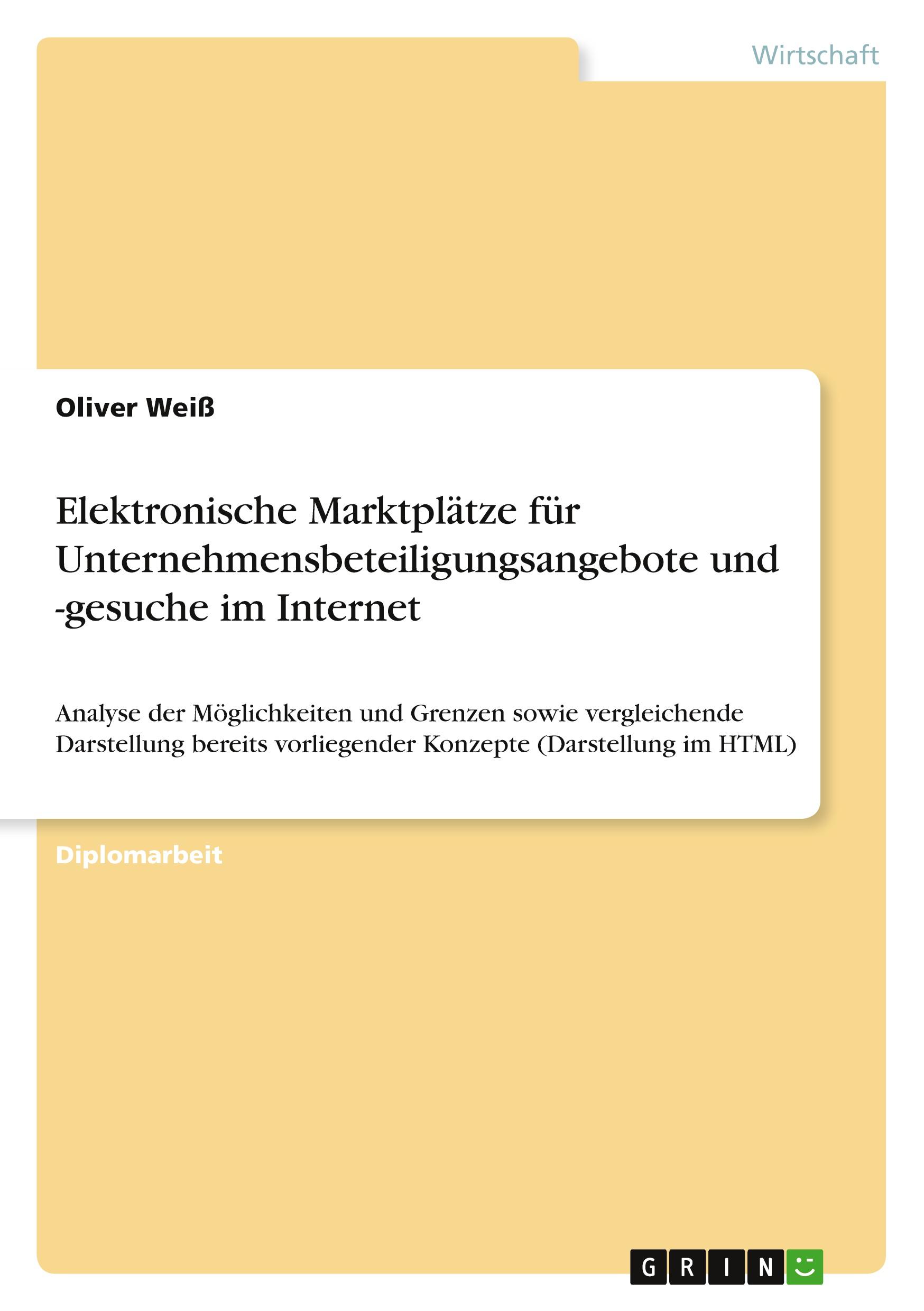 Wirtschaft

Oliver Weiß

Elektronische Marktplätze für Unternehmensbeteiligungsangebote und -gesuche im Internet

Analyse der Möglichkeiten und Grenzen sowie vergleichende Darstellung bereits vorliegender Konzepte (Darstellung im HTML)

Diplomarbeit

GRIN